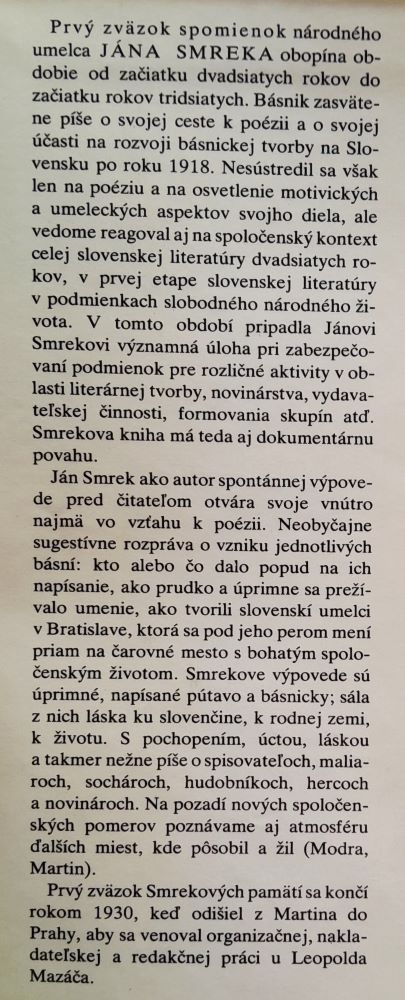 Prvý zväzok spomienok národného umelca JÁNA SMREKA obopína obdobie od začiatku dvadsiatych rokov do začiatku rokov tridsiatych. Básnik zasvätene píše o svojej ceste k poézii a o svojej účasti na rozvoji básnickej tvorby na Slovensku po roku 1918. Nesústredil sa však len na poéziu a na osvetlenie motivických a umeleckých aspektov svojho diela, ale vedome reagoval aj na spoločenský kontext celej slovenskej literatúry dvadsiatych rokov, v prvej etape slovenskej literatúry v podmienkach slobodného národného života. V tomto období pripadla Jánovi Smrekovi významná úloha pri zabezpečovaní podmienok pre rozličné aktivity v oblasti literárnej tvorby, novinárstva, vydavateľskej činnosti, formovania skupín atď. Smrekova kniha má teda aj dokumentárnu povahu.

Ján Smrek ako autor spontánnej výpovede pred čitateľom otvára svoje vnútro najmä vo vzťahu k poézii. Neobyčajne sugestívne rozpráva o vzniku jednotlivých básní: kto alebo čo dalo popud na ich napísanie, ako prudko a úprimne sa prežívalo umenie, ako tvorili slovenskí umelci v Bratislave, ktorá sa pod jeho perom mení priam na čarovné mesto s bohatým spoločenským životom. Smrekove výpovede sú úprimné, napísané pútavo a básnicky; sála z nich láska ku slovenčine, k rodnej zemi, k životu. S pochopením, úctou, láskou a takmer nežne píše o spisovateľoch, maliaroch, sochároch, hudobníkoch, hercoch a novinároch. Na pozadí nových spoločenských pomerov poznávame aj atmosféru ďalších miest, kde pôsobil a žil (Modra, Martin).

Prvý zväzok Smrekových pamätí sa končí rokom 1930, keď odišiel z Martina do Prahy, aby sa venoval organizačnej, nakladateľskej a redakčnej práci u Leopolda Mazáča.